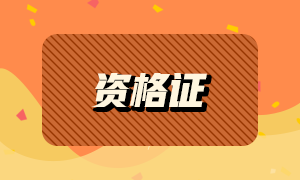 资格证